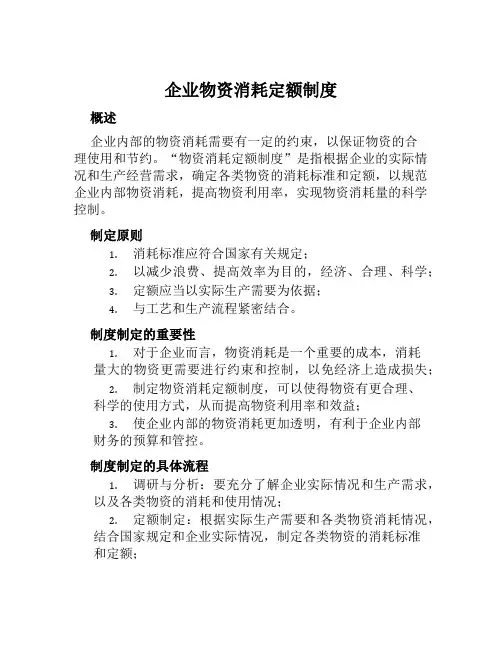 企业物资消耗定额制度

概述

企业内部的物资消耗需要有一定的约束，以保证物资的合理使用和节约。“物资消耗定额制度”是指根据企业的实际情况和生产经营需求，确定各类物资的消耗标准和定额，以规范企业内部物资消耗，提高物资利用率，实现物资消耗量的科学控制。

制定原则

1. 消耗标准应符合国家有关规定；
2. 以减少浪费、提高效率为目的，经济、合理、科学；
3. 定额应当以实际生产需要为依据；
4. 与工艺和生产流程紧密结合。

制度制定的重要性

1. 对于企业而言，物资消耗是一个重要的成本，消耗量大的物资更需要进行约束和控制，以免经济上造成损失；
2. 制定物资消耗定额制度，可以使得物资有更合理、科学的使用方式，从而提高物资利用率和效益；
3. 使企业内部的物资消耗更加透明，有利于企业内部财务的预算和管控。

制度制定的具体流程

1. 调研与分析：要充分了解企业实际情况和生产需求，以及各类物资的消耗和使用情况；
2. 定额制定：根据实际生产需要和各类物资消耗情况，结合国家规定和企业实际情况，制定各类物资的消耗标准和定额；